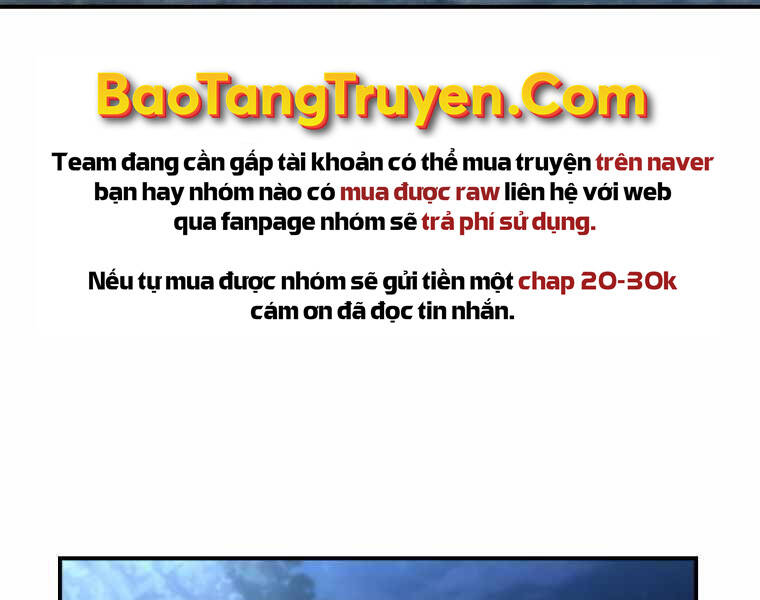 BaoTangTruyen.Com

Team đang cần gấp tài khoản có thể mua truyện trên naver bạn hay nhóm nào có mua được raw liên hệ với web qua fanpage nhóm sẽ trả phí sử dụng.

Nếu tự mua được nhóm sẽ gửi tiền một chap 20-30k cám ơn đã đọc tin nhắn.